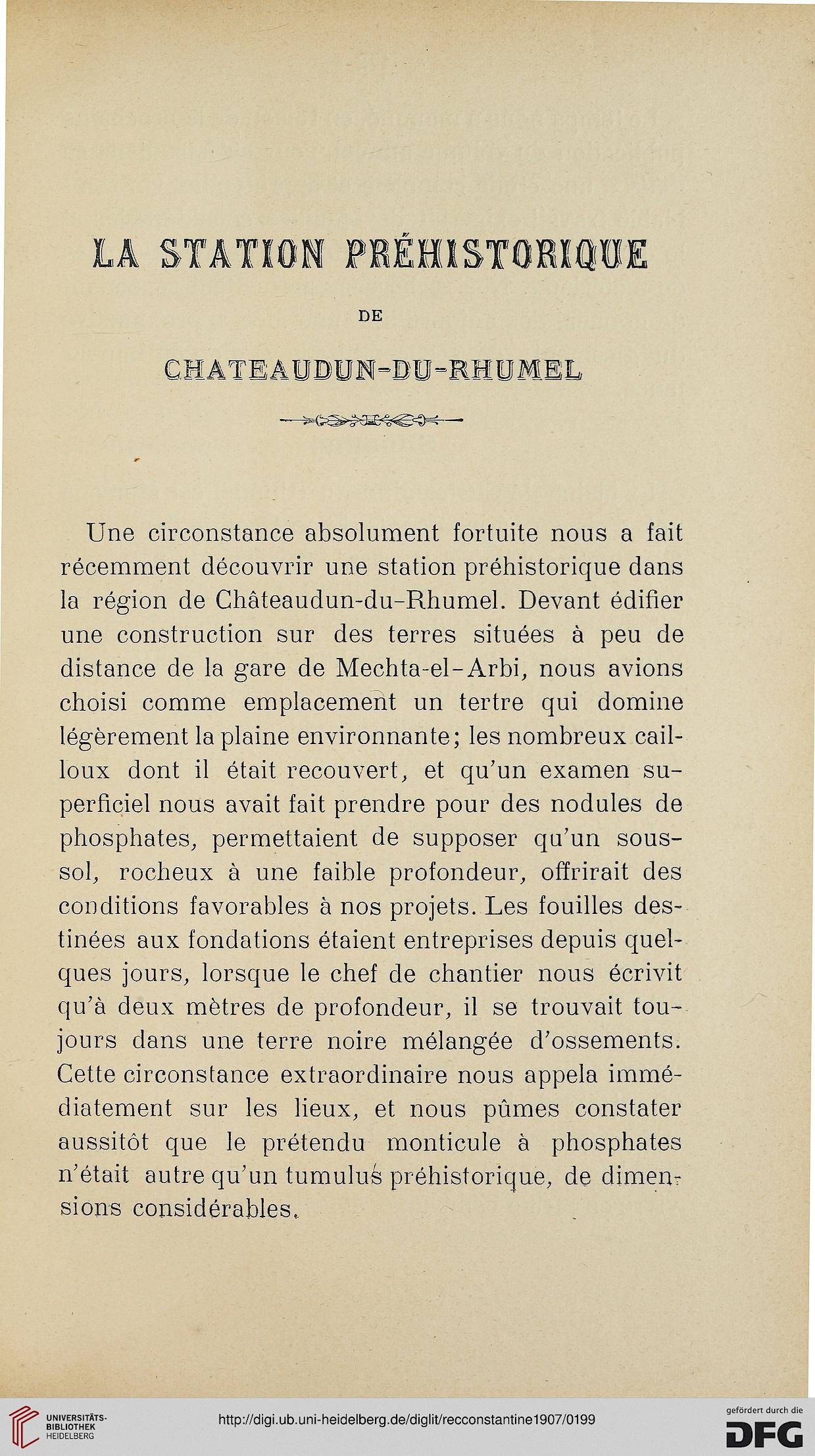 LA STATION PRÉHISTORIQUE

DE

CHATEAUDUN-DU-RHUMEL

Une circonstance absolument fortuite nous a fait récemment découvrir une station préhistorique dans la région de Châteaudun-du-Rhumel. Devant édifier une construction sur des terres situées à peu de distance de la gare de Mechta-el-Arbi, nous avions choisi comme emplacement un tertre qui domine légèrement la plaine environnante; les nombreux cailloux dont il était recouvert, et qu'un examen superficiel nous avait fait prendre pour des nodules de phosphates, permettaient de supposer qu'un sous-sol, rocheux à une faible profondeur, offrirait des conditions favorables à nos projets. Les fouilles destinées aux fondations étaient entreprises depuis quelques jours, lorsque le chef de chantier nous écrivit qu'à deux mètres de profondeur, il se trouvait toujours dans une terre noire mélangée d'ossements. Cette circonstance extraordinaire nous appela immédiatement sur les lieux, et nous pûmes constater aussitôt que le prétendu monticule à phosphates n'était autre qu'un tumulus préhistorique, de dimensions considérables.

UNIVERSITÄTS-BIBLIOTHEK HEIDELBERG

http://digi.ub.uni-heidelberg.de/diglit/recconstantine1907/0199

gefördert durch die DFG